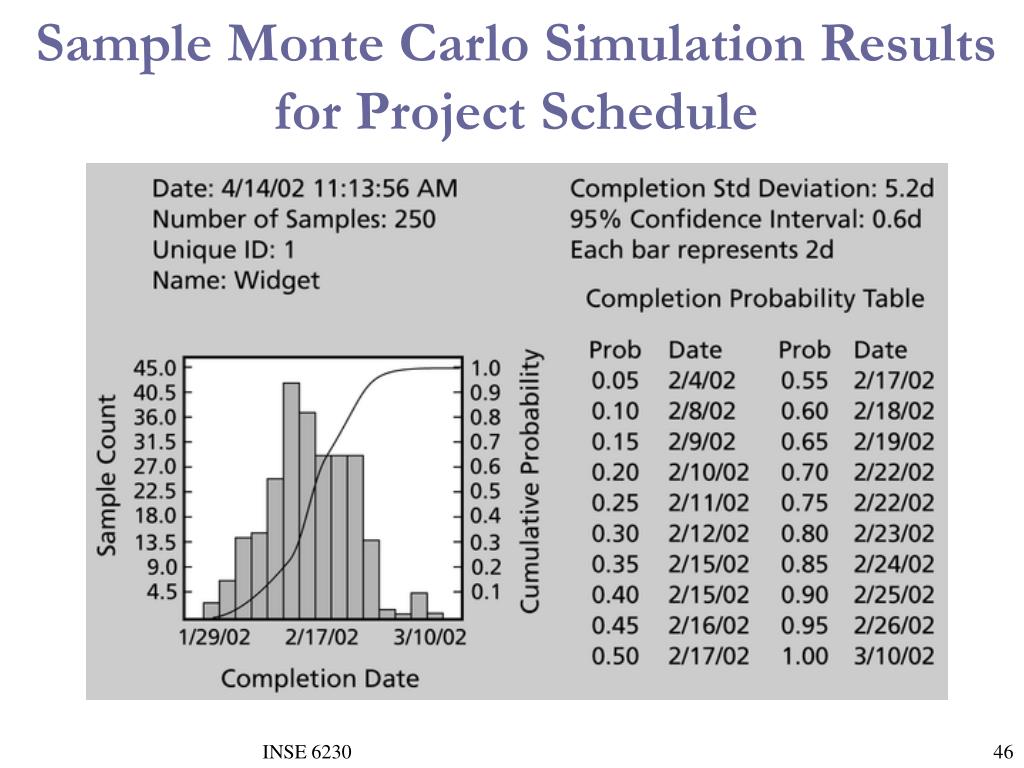 Sample Monte Carlo Simulation Results for Project Schedule

Date: 4/14/02 11:13:56 AM
Number of Samples: 250
Unique ID: 1
Name: Widget

Completion Std Deviation: 5.2d
95% Confidence Interval: 0.6d
Each bar represents 2d

Sample Count
45.0
40.5
36.0
31.5
27.0
22.5
18.0
13.5
9.0
4.5

1.0
0.9
0.8
0.7
0.6
0.5
0.4
0.3
0.2
0.1
Cumulative Probability

1/29/02 2/17/02 3/10/02
Completion Date

Completion Probability Table

| Prob | Date | Prob | Date |
|---|---|---|---|
| 0.05 | 2/4/02 | 0.55 | 2/17/02 |
| 0.10 | 2/8/02 | 0.60 | 2/18/02 |
| 0.15 | 2/9/02 | 0.65 | 2/19/02 |
| 0.20 | 2/10/02 | 0.70 | 2/22/02 |
| 0.25 | 2/11/02 | 0.75 | 2/22/02 |
| 0.30 | 2/12/02 | 0.80 | 2/23/02 |
| 0.35 | 2/15/02 | 0.85 | 2/24/02 |
| 0.40 | 2/15/02 | 0.90 | 2/25/02 |
| 0.45 | 2/16/02 | 0.95 | 2/26/02 |
| 0.50 | 2/17/02 | 1.00 | 3/10/02 |

INSE 6230

46